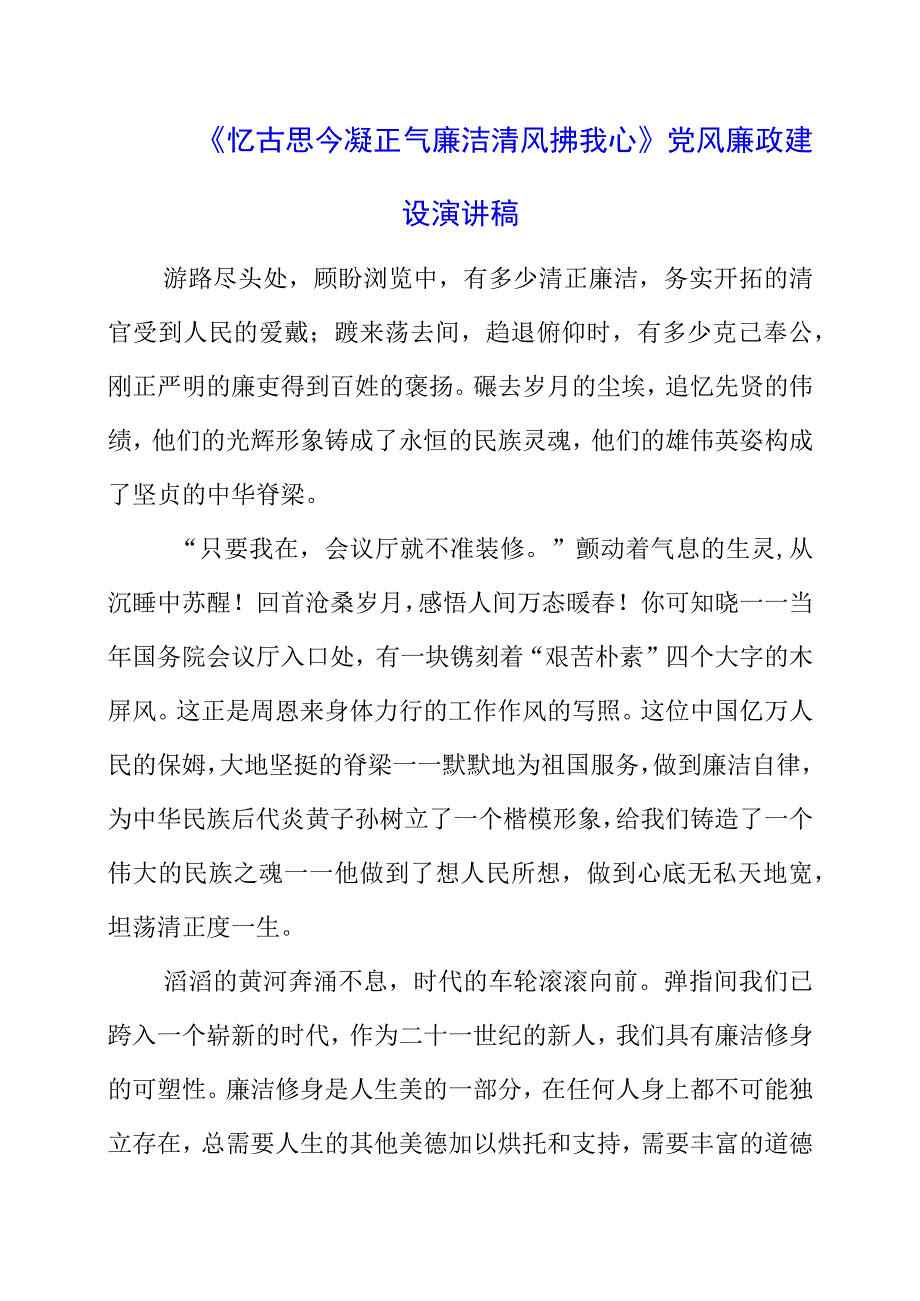 《忆古思今凝正气廉洁清风拂我心》党风廉政建设演讲稿

游路尽头处，顾盼浏览中，有多少清正廉洁，务实开拓的清官受到人民的爱戴；踱来荡去间，趋退俯仰时，有多少克己奉公，刚正严明的廉吏得到百姓的褒扬。碾去岁月的尘埃，追忆先贤的伟绩，他们的光辉形象铸成了永恒的民族灵魂，他们的雄伟英姿构成了坚贞的中华脊梁。

“只要我在，会议厅就不准装修。”颤动着气息的生灵,从沉睡中苏醒！回首沧桑岁月，感悟人间万态暖春！你可知晓一一当年国务院会议厅入口处，有一块镌刻着“艰苦朴素”四个大字的木屏风。这正是周恩来身体力行的工作作风的写照。这位中国亿万人民的保姆，大地坚挺的脊梁一一默默地为祖国服务，做到廉洁自律，为中华民族后代炎黄子孙树立了一个楷模形象，给我们铸造了一个伟大的民族之魂一一他做到了想人民所想，做到心底无私天地宽，坦荡清正度一生。

滔滔的黄河奔涌不息，时代的车轮滚滚向前。弹指间我们已跨入一个崭新的时代，作为二十一世纪的新人，我们具有廉洁修身的可塑性。廉洁修身是人生美的一部分，在任何人身上都不可能独立存在，总需要人生的其他美德加以烘托和支持，需要丰富的道德